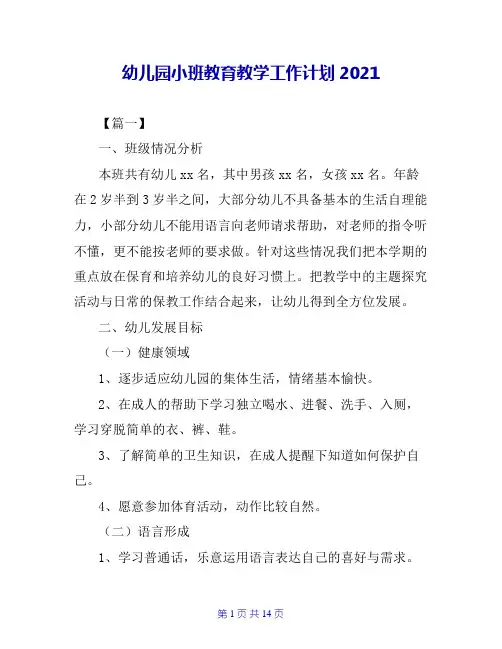 幼儿园小班教育教学工作计划 2021

【篇一】

一、班级情况分析

本班共有幼儿 xx 名，其中男孩 xx 名，女孩 xx 名。年龄在 2 岁半到 3 岁半之间，大部分幼儿不具备基本的生活自理能力，小部分幼儿不能用语言向老师请求帮助，对老师的指令听不懂，更不能按老师的要求做。针对这些情况我们把本学期的重点放在保育和培养幼儿的良好习惯上。把教学中的主题探究活动与日常的保教工作结合起来，让幼儿得到全方位发展。

二、幼儿发展目标

（一）健康领域

1、逐步适应幼儿园的集体生活，情绪基本愉快。

2、在成人的帮助下学习独立喝水、进餐、洗手、入厕，学习穿脱简单的衣、裤、鞋。

3、了解简单的卫生知识，在成人提醒下知道如何保护自己。

4、愿意参加体育活动，动作比较自然。

（二）语言形成

1、学习普通话，乐意运用语言表达自己的喜好与需求。

第 1 页 共 14 页